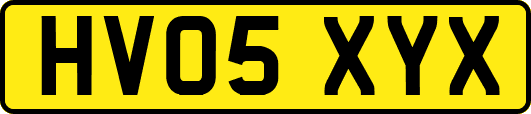 HV05 XYX